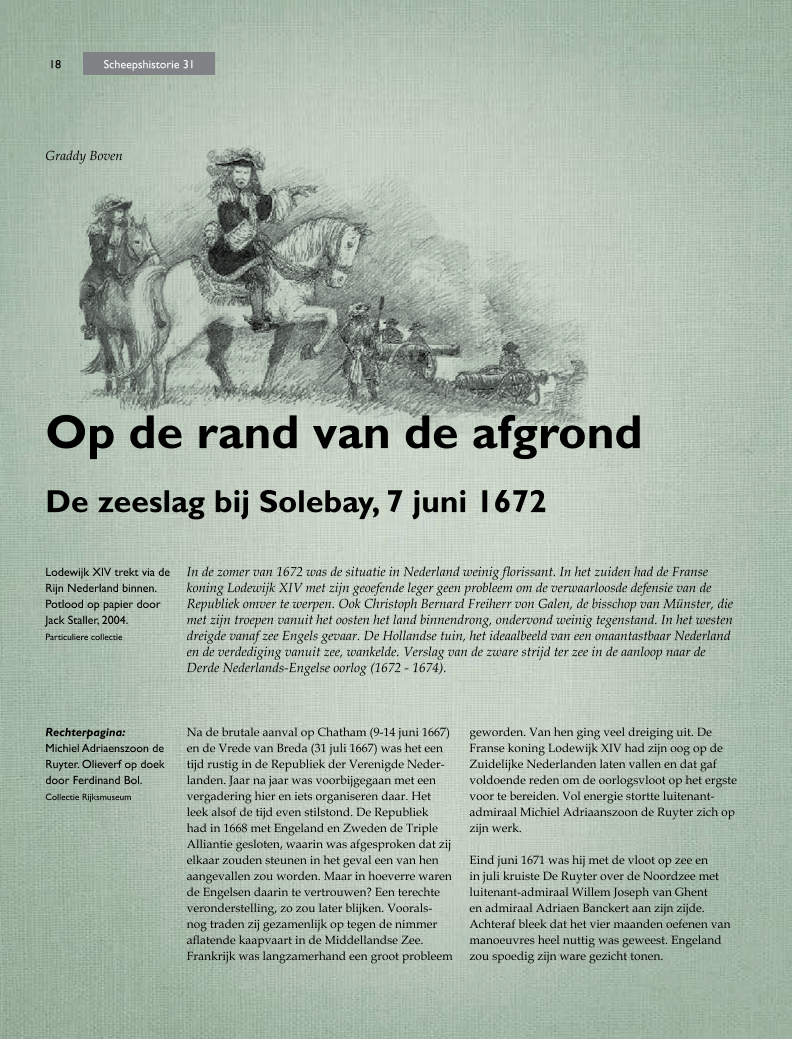 18 Scheepshistorie 31

Graddy Boven

Op de rand van de afgrond

De zeeslag bij Solebay, 7 juni 1672

Lodewijk XIV trekt via de Rijn Nederland binnen. Potlood op papier door Jack Staller, 2004.
Particuliere collectie

In de zomer van 1672 was de situatie in Nederland weinig florissant. In het zuiden had de Franse koning Lodewijk XIV met zijn geoefende leger geen probleem om de verwaarloosde defensie van de Republiek omver te werpen. Ook Christoph Bernard Freiherr von Galen, de bisschop van Münster, die met zijn troepen vanuit het oosten het land binnendrong, ondervond weinig tegenstand. In het westen dreigde vanaf zee Engels gevaar. De Hollandse tuin, het ideaalbeeld van een onaantastbaar Nederland en de verdediging vanuit zee, wankelde. Verslag van de zware strijd ter zee in de aanloop naar de Derde Nederlands-Engelse oorlog (1672 - 1674).

Rechterpagina:
Michiel Adriaenszoon de Ruyter. Olieverf op doek door Ferdinand Bol.
Collectie Rijksmuseum

Na de brutale aanval op Chatham (9-14 juni 1667) en de Vrede van Breda (31 juli 1667) was het een tijd rustig in de Republiek der Verenigde Nederlanden. Jaar na jaar was voorbijgegaan met een vergadering hier en iets organiseren daar. Het leek alsof de tijd even stilstond. De Republiek had in 1668 met Engeland en Zweden de Triple Alliantie gesloten, waarin was afgesproken dat zij elkaar zouden steunen in het geval een van hen aangevallen zou worden. Maar in hoeverre waren de Engelsen daarin te vertrouwen? Een terechte veronderstelling, zo zou later blijken. Vooralsnog traden zij gezamenlijk op tegen de nimmer aflatende kaapvaart in de Middellandse Zee. Frankrijk was langzamerhand een groot probleem geworden. Van hen ging veel dreiging uit. De Franse koning Lodewijk XIV had zijn oog op de Zuidelijke Nederlanden laten vallen en dat gaf voldoende reden om de oorlogsvloot op het ergste voor te bereiden. Vol energie stortte luitenant-admiraal Michiel Adriaanszoon de Ruyter zich op zijn werk.

Eind juni 1671 was hij met de vloot op zee en in juli kruiste De Ruyter over de Noordzee met luitenant-admiraal Willem Joseph van Ghent en admiraal Adriaen Banckert aan zijn zijde. Achteraf bleek dat het vier maanden oefenen van manoeuvres heel nuttig was geweest. Engeland zou spoedig zijn ware gezicht tonen.